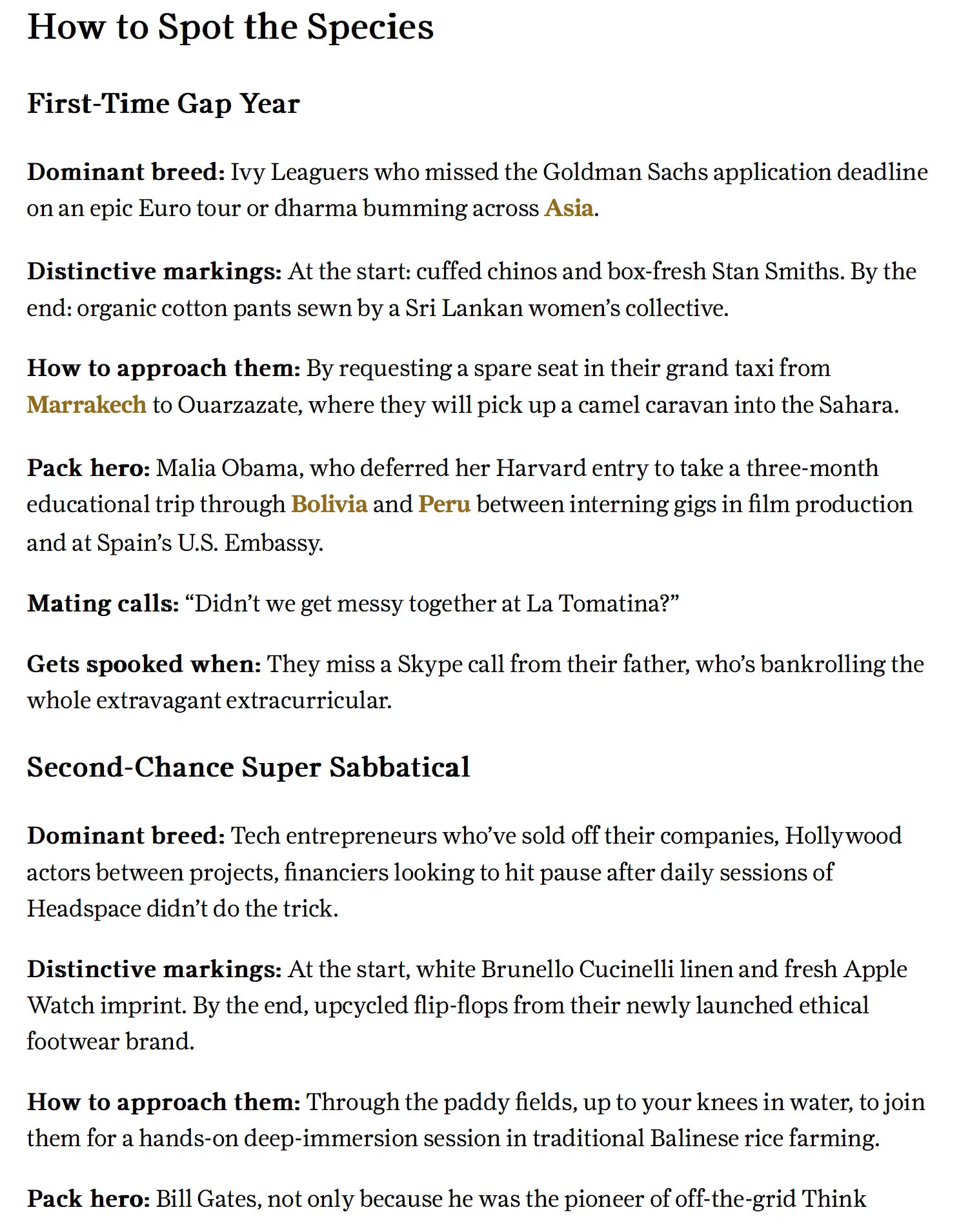 How to Spot the Species

First-Time Gap Year

Dominant breed: Ivy Leaguers who missed the Goldman Sachs application deadline on an epic Euro tour or dharma bumming across Asia.

Distinctive markings: At the start: cuffed chinos and box-fresh Stan Smiths. By the end: organic cotton pants sewn by a Sri Lankan women's collective.

How to approach them: By requesting a spare seat in their grand taxi from Marrakech to Ouarzazate, where they will pick up a camel caravan into the Sahara.

Pack hero: Malia Obama, who deferred her Harvard entry to take a three-month educational trip through Bolivia and Peru between interning gigs in film production and at Spain's U.S. Embassy.

Mating calls: "Didn't we get messy together at La Tomatina?"

Gets spooked when: They miss a Skype call from their father, who's bankrolling the whole extravagant extracurricular.

Second-Chance Super Sabbatical

Dominant breed: Tech entrepreneurs who've sold off their companies, Hollywood actors between projects, financiers looking to hit pause after daily sessions of Headspace didn't do the trick.

Distinctive markings: At the start, white Brunello Cucinelli linen and fresh Apple Watch imprint. By the end, upcycled flip-flops from their newly launched ethical footwear brand.

How to approach them: Through the paddy fields, up to your knees in water, to join them for a hands-on deep-immersion session in traditional Balinese rice farming.

Pack hero: Bill Gates, not only because he was the pioneer of off-the-grid Think